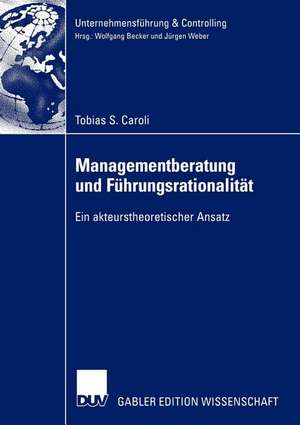 Unternehmensführung & Controlling
Hrsg.: Wolfgang Becker und Jürgen Weber

Tobias S. Caroli

Managementberatung und Führungsrationalität

Ein akteurstheoretischer Ansatz

DUV

GABLER EDITION WISSENSCHAFT